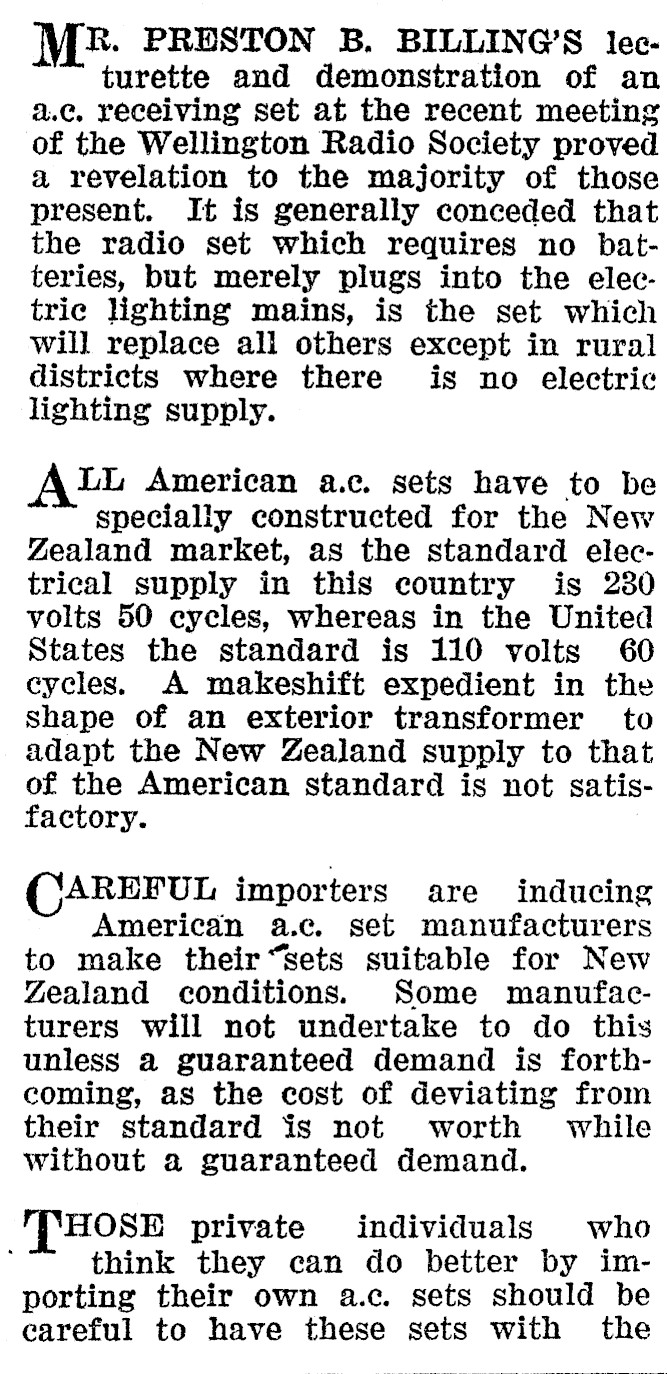 MR. PRESTON B. BILLING'S lecturette and demonstration of an a.c. receiving set at the recent meeting of the Wellington Radio Society proved a revelation to the majority of those present. It is generally conceded that the radio set which requires no batteries, but merely plugs into the electric lighting mains, is the set which will replace all others except in rural districts where there is no electric lighting supply.

ALL American a.c. sets have to be specially constructed for the New Zealand market, as the standard electrical supply in this country is 230 volts 50 cycles, whereas in the United States the standard is 110 volts 60 cycles. A makeshift expedient in the shape of an exterior transformer to adapt the New Zealand supply to that of the American standard is not satisfactory.

CAREFUL importers are inducing American a.c. set manufacturers to make their sets suitable for New Zealand conditions. Some manufacturers will not undertake to do this unless a guaranteed demand is forthcoming, as the cost of deviating from their standard is not worth while without a guaranteed demand.

THOSE private individuals who think they can do better by importing their own a.c. sets should be careful to have these sets with the